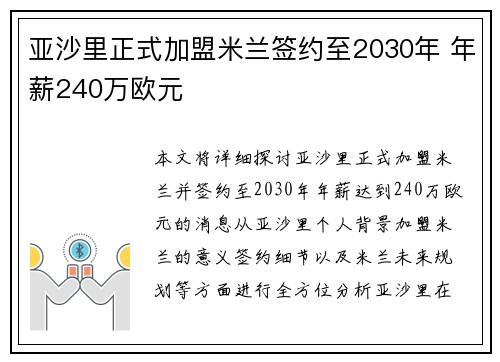 亚沙里正式加盟米兰签约至2030年 年薪240万欧元

本文将详细探讨亚沙里正式加盟米兰并签约至2030年年薪达到240万欧元的消息从亚沙里个人背景加盟米兰的意义签约细节以及米兰未来规划等方面进行全方位分析亚沙里在